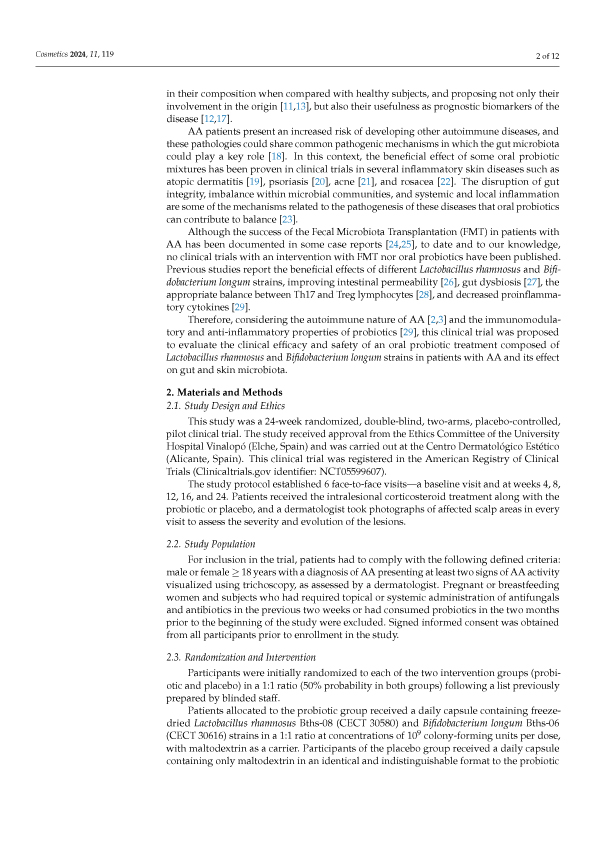 Cosmetics 2024, 11, 119

2 of 12

in their composition when compared with healthy subjects, and proposing not only their involvement in the origin [11,13], but also their usefulness as prognostic biomarkers of the disease [12,17].

AA patients present an increased risk of developing other autoimmune diseases, and these pathologies could share common pathogenic mechanisms in which the gut microbiota could play a key role [18]. In this context, the beneficial effect of some oral probiotic mixtures has been proven in clinical trials in several inflammatory skin diseases such as atopic dermatitis [19], psoriasis [20], acne [21], and rosacea [22]. The disruption of gut integrity, imbalance within microbial communities, and systemic and local inflammation are some of the mechanisms related to the pathogenesis of these diseases that oral probiotics can contribute to balance [23].

Although the success of the Fecal Microbiota Transplantation (FMT) in patients with AA has been documented in some case reports [24,25], to date and to our knowledge, no clinical trials with an intervention with FMT nor oral probiotics have been published. Previous studies report the beneficial effects of different Lactobacillus rhamnosus and Bifidobacterium longum strains, improving intestinal permeability [26], gut dysbiosis [27], the appropriate balance between Th17 and Treg lymphocytes [28], and decreased proinflammatory cytokines [29].

Therefore, considering the autoimmune nature of AA [2,3] and the immunomodulatory and anti-inflammatory properties of probiotics [29], this clinical trial was proposed to evaluate the clinical efficacy and safety of an oral probiotic treatment composed of Lactobacillus rhamnosus and Bifidobacterium longum strains in patients with AA and its effect on gut and skin microbiota.

2. Materials and Methods

2.1. Study Design and Ethics

This study was a 24-week randomized, double-blind, two-arms, placebo-controlled, pilot clinical trial. The study received approval from the Ethics Committee of the University Hospital Vinalopó (Elche, Spain) and was carried out at the Centro Dermatológico Estético (Alicante, Spain). This clinical trial was registered in the American Registry of Clinical Trials (Clinicaltrials.gov identifier: NCT05599607).

The study protocol established 6 face-to-face visits—a baseline visit and at weeks 4, 8, 12, 16, and 24. Patients received the intralesional corticosteroid treatment along with the probiotic or placebo, and a dermatologist took photographs of affected scalp areas in every visit to assess the severity and evolution of the lesions.

2.2. Study Population

For inclusion in the trial, patients had to comply with the following defined criteria: male or female $\geq$ 18 years with a diagnosis of AA presenting at least two signs of AA activity visualized using trichoscopy, as assessed by a dermatologist. Pregnant or breastfeeding women and subjects who had required topical or systemic administration of antifungals and antibiotics in the previous two weeks or had consumed probiotics in the two months prior to the beginning of the study were excluded. Signed informed consent was obtained from all participants prior to enrollment in the study.

2.3. Randomization and Intervention

Participants were initially randomized to each of the two intervention groups (probiotic and placebo) in a 1:1 ratio (50% probability in both groups) following a list previously prepared by blinded staff.

Patients allocated to the probiotic group received a daily capsule containing freeze-dried Lactobacillus rhamnosus Bths-08 (CECT 30580) and Bifidobacterium longum Bths-06 (CECT 30616) strains in a 1:1 ratio at concentrations of $10^9$ colony-forming units per dose, with maltodextrin as a carrier. Participants of the placebo group received a daily capsule containing only maltodextrin in an identical and indistinguishable format to the probiotic